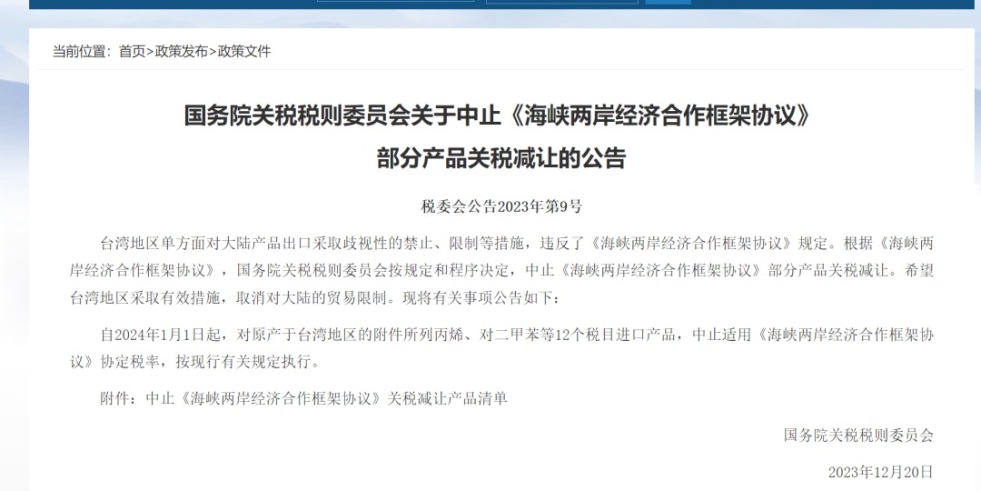 当前位置：首页>政策发布>政策文件

国务院关税税则委员会关于中止《海峡两岸经济合作框架协议》部分产品关税减让的公告

税委会公告2023年第9号

台湾地区单方面对大陆产品出口采取歧视性的禁止、限制等措施，违反了《海峡两岸经济合作框架协议》规定。根据《海峡两岸经济合作框架协议》，国务院关税税则委员会按规定和程序决定，中止《海峡两岸经济合作框架协议》部分产品关税减让。希望台湾地区采取有效措施，取消对大陆的贸易限制。现将有关事项公告如下：

自2024年1月1日起，对原产于台湾地区的附件所列丙烯、对二甲苯等12个税目进口产品，中止适用《海峡两岸经济合作框架协议》协定税率，按现行有关规定执行。

附件：中止《海峡两岸经济合作框架协议》关税减让产品清单

国务院关税税则委员会

2023年12月20日